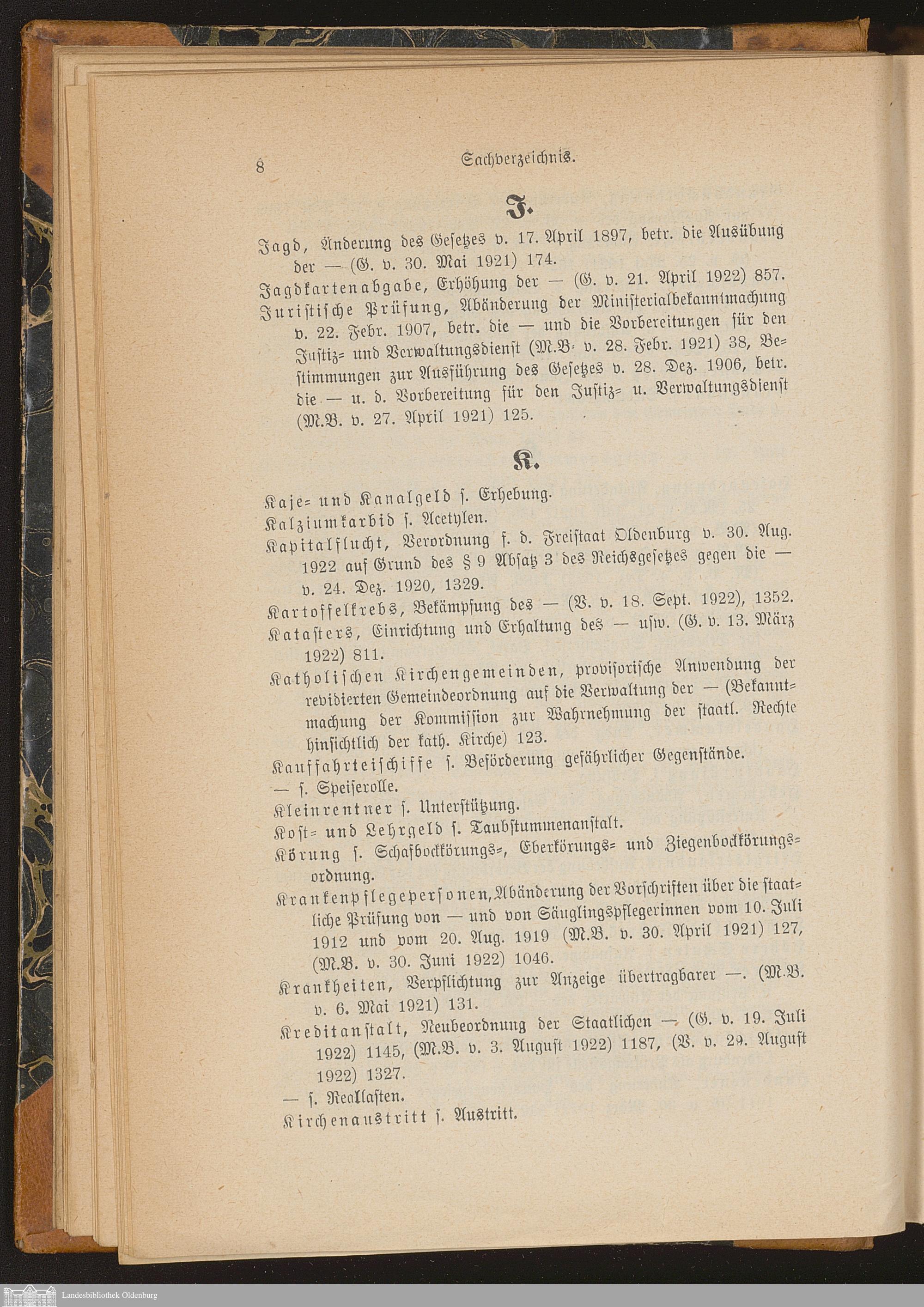 8 Sachverzeichnis.

J.

Jagd, Änderung des Gesetzes v. 17. April 1897, betr. die Ausübung der — (G. v. 30. Mai 1921) 174.

Jagdkartenabgabe, Erhöhung der — (G. v. 21. April 1922) 857.

Juristische Prüfung, Abänderung der Ministerialbekanntmachung v. 22. Febr. 1907, betr. die — und die Vorbereitungen für den Justiz- und Verwaltungsdienst (M.B. v. 28. Febr. 1921) 38, Bestimmungen zur Ausführung des Gesetzes v. 28. Dez. 1906, betr. die — u. d. Vorbereitung für den Justiz- u. Verwaltungsdienst (M.B. v. 27. April 1921) 125.

K.

Kaje- und Kanalgeld s. Erhebung.

Kalziumkarbid s. Acetylen.

Kapitalflucht, Verordnung f. d. Freistaat Oldenburg v. 30. Aug. 1922 auf Grund des § 9 Absatz 3 des Reichsgesetzes gegen die — v. 24. Dez. 1920, 1329.

Kartoffelkrebs, Bekämpfung des — (V. v. 18. Sept. 1922), 1352.

Katasters, Einrichtung und Erhaltung des — usw. (G. v. 13. März 1922) 811.

Katholischen Kirchengemeinden, provisorische Anwendung der revidierten Gemeindeordnung auf die Verwaltung der — (Bekanntmachung der Kommission zur Wahrnehmung der staatl. Rechte hinsichtlich der kath. Kirche) 123.

Kauffahrteischiffe s. Beförderung gefährlicher Gegenstände.

— s. Speiserolle.

Kleinrentner s. Unterstützung.

Kost- und Lehrgeld s. Taubstummenanstalt.

Körung s. Schafbockkörungs-, Eberkörungs- und Ziegenbockkörungsordnung.

Krankenpflegepersonen, Abänderung der Vorschriften über die staatliche Prüfung von — und von Säuglingspflegerinnen vom 10. Juli 1912 und vom 20. Aug. 1919 (M.B. v. 30. April 1921) 127, (M.B. v. 30. Juni 1922) 1046.

Krankheiten, Verpflichtung zur Anzeige übertragbarer —. (M.B. v. 6. Mai 1921) 131.

Kreditanstalt, Neubeordnung der Staatlichen — (G. v. 19. Juli 1922) 1145, (M.B. v. 3. August 1922) 1187, (V. v. 29. August 1922) 1327.

— s. Reallasten.

Kirchenaustritt s. Austritt.

Landesbibliothek Oldenburg